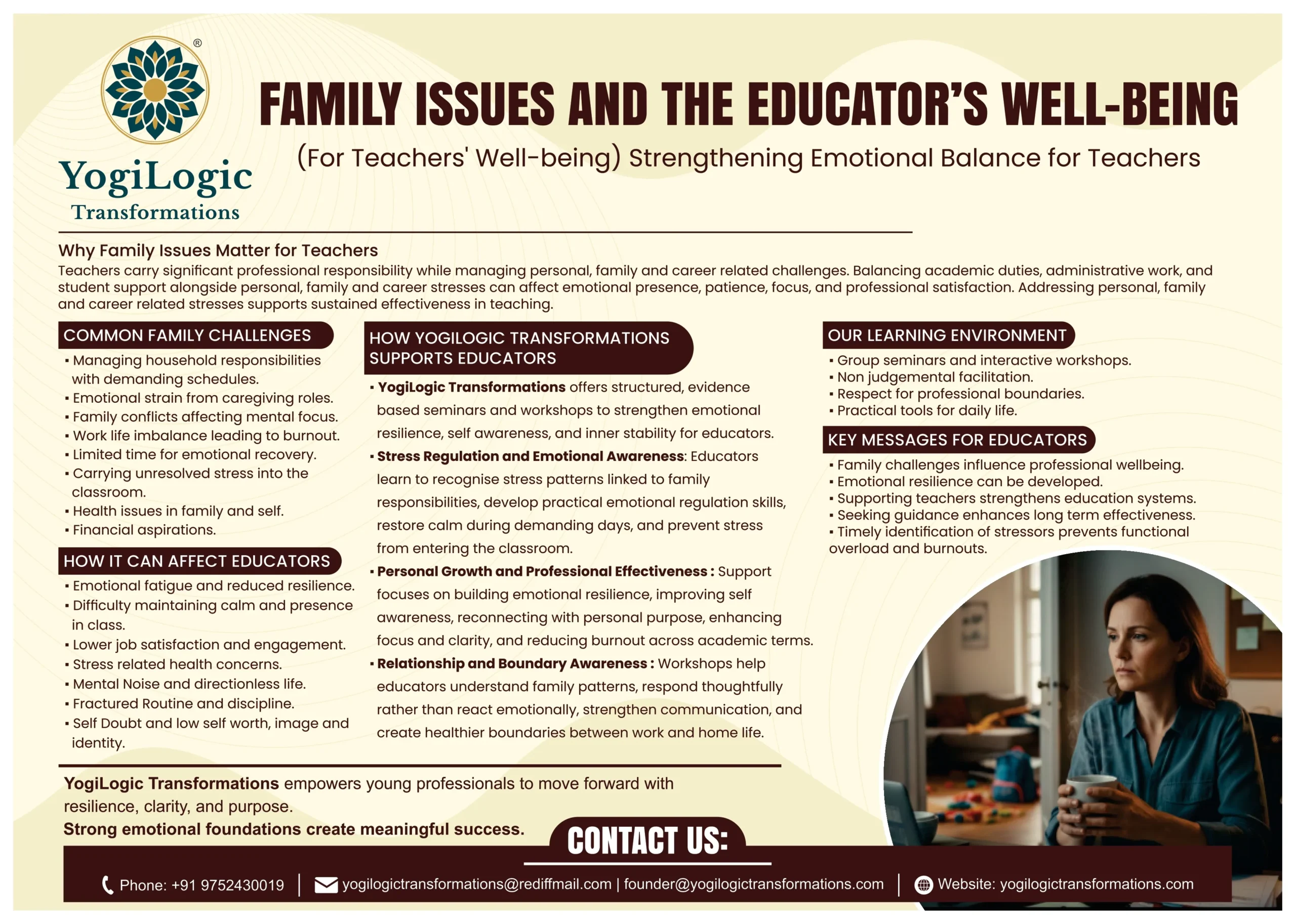 ®

YogiLogic
Transformations

FAMILY ISSUES AND THE EDUCATOR'S WELL-BEING

(For Teachers' Well-being) Strengthening Emotional Balance for Teachers

Why Family Issues Matter for Teachers

Teachers carry significant professional responsibility while managing personal, family and career related challenges. Balancing academic duties, administrative work, and student support alongside personal, family and career stresses can affect emotional presence, patience, focus, and professional satisfaction. Addressing personal, family and career related stresses supports sustained effectiveness in teaching.

COMMON FAMILY CHALLENGES

▪ Managing household responsibilities with demanding schedules.
▪ Emotional strain from caregiving roles.
▪ Family conflicts affecting mental focus.
▪ Work life imbalance leading to burnout.
▪ Limited time for emotional recovery.
▪ Carrying unresolved stress into the classroom.
▪ Health issues in family and self.
▪ Financial aspirations.

HOW IT CAN AFFECT EDUCATORS

▪ Emotional fatigue and reduced resilience.
▪ Difficulty maintaining calm and presence in class.
▪ Lower job satisfaction and engagement.
▪ Stress related health concerns.
▪ Mental Noise and directionless life.
▪ Fractured Routine and discipline.
▪ Self Doubt and low self worth, image and identity.

HOW YOGILOGIC TRANSFORMATIONS SUPPORTS EDUCATORS

▪ YogiLogic Transformations offers structured, evidence based seminars and workshops to strengthen emotional resilience, self awareness, and inner stability for educators.

▪ Stress Regulation and Emotional Awareness: Educators learn to recognise stress patterns linked to family responsibilities, develop practical emotional regulation skills, restore calm during demanding days, and prevent stress from entering the classroom.

▪ Personal Growth and Professional Effectiveness : Support focuses on building emotional resilience, improving self awareness, reconnecting with personal purpose, enhancing focus and clarity, and reducing burnout across academic terms.

▪ Relationship and Boundary Awareness : Workshops help educators understand family patterns, respond thoughtfully rather than react emotionally, strengthen communication, and create healthier boundaries between work and home life.

OUR LEARNING ENVIRONMENT

▪ Group seminars and interactive workshops.
▪ Non judgemental facilitation.
▪ Respect for professional boundaries.
▪ Practical tools for daily life.

KEY MESSAGES FOR EDUCATORS

▪ Family challenges influence professional wellbeing.
▪ Emotional resilience can be developed.
▪ Supporting teachers strengthens education systems.
▪ Seeking guidance enhances long term effectiveness.
▪ Timely identification of stressors prevents functional overload and burnouts.

YogiLogic Transformations empowers young professionals to move forward with resilience, clarity, and purpose.
Strong emotional foundations create meaningful success.

CONTACT US:

Phone: +91 9752430019 | yogilogictransformations@rediffmail.com | founder@yogilogictransformations.com | Website: yogilogictransformations.com